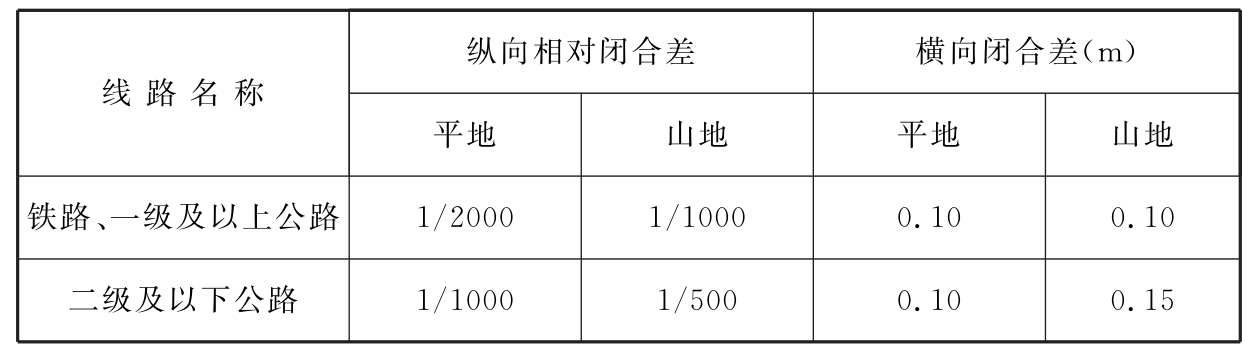 | 线路名称 | 纵向相对闭合差 | | 横向闭合差(m) | |
|---|---|---|---|---|
| | 平地 | 山地 | 平地 | 山地 |
| 铁路、一级及以上公路 | 1/2000 | 1/1000 | 0.10 | 0.10 |
| 二级及以下公路 | 1/1000 | 1/500 | 0.10 | 0.15 |